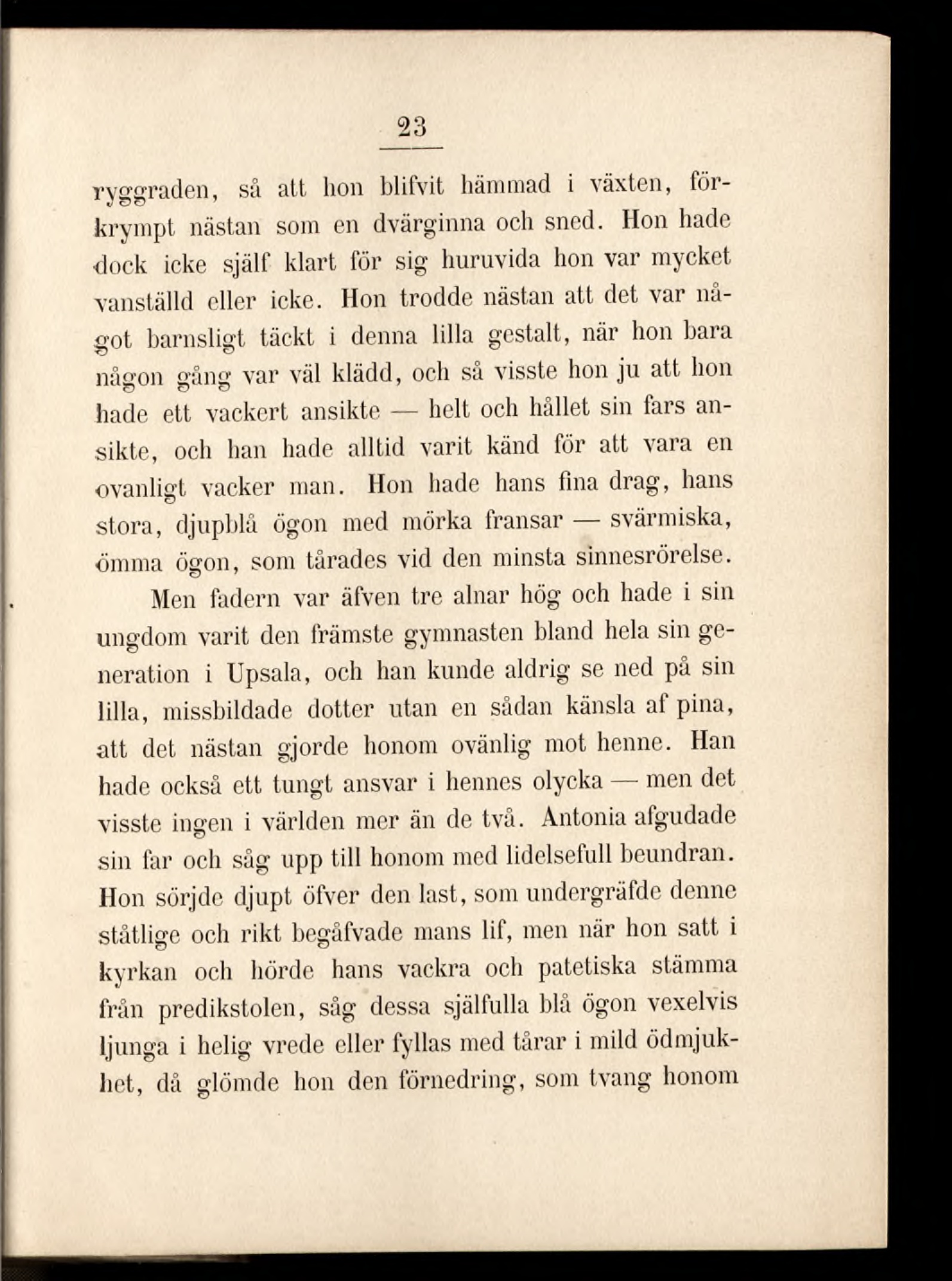 23

ryggraden, så att hon blifvit hämmad i växten, förkrympt nästan som en dvärginna och sned. Hon hade dock icke själf klart för sig huruvida hon var mycket vanställd eller icke. Hon trodde nästan att det var något barnsligt täckt i denna lilla gestalt, när hon bara någon gång var väl klädd, och så visste hon ju att hon hade ett vackert ansikte — helt och hållet sin fars ansikte, och han hade alltid varit känd för att vara en ovanligt vacker man. Hon hade hans fina drag, hans stora, djupblå ögon med mörka fransar — svärmiska, ömma ögon, som tårades vid den minsta sinnesrörelse.

Men fadern var äfven tre alnar hög och hade i sin ungdom varit den främste gymnasten bland hela sin generation i Upsala, och han kunde aldrig se ned på sin lilla, missbildade dotter utan en sådan känsla af pina, att det nästan gjorde honom ovänlig mot henne. Han hade också ett tungt ansvar i hennes olycka — men det visste ingen i världen mer än de två. Antonia afgudade sin far och såg upp till honom med lidelsefull beundran. Hon sörjde djupt öfver den last, som undergräfde denne ståtlige och rikt begåfvade mans lif, men när hon satt i kyrkan och hörde hans vackra och patetiska stämma från predikstolen, såg dessa själfulla blå ögon vexelvis ljunga i helig vrede eller fyllas med tårar i mild ödmjukhet, då glömde hon den förnedring, som tvang honom